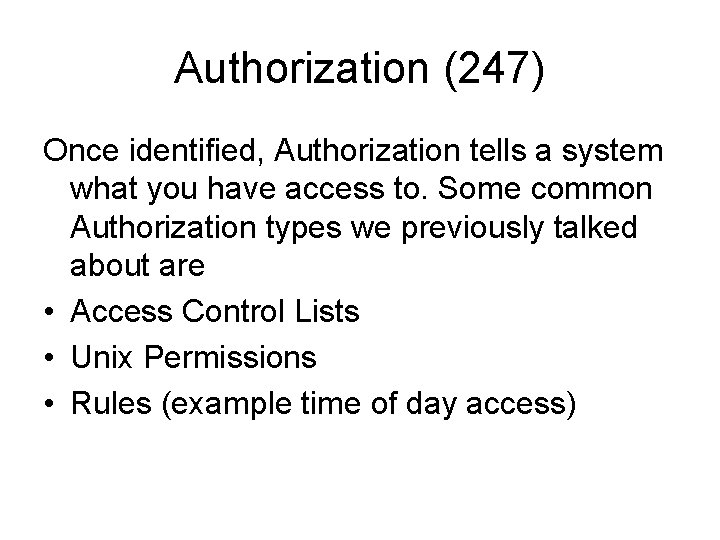 Authorization (247)

Once identified, Authorization tells a system what you have access to. Some common Authorization types we previously talked about are

• Access Control Lists
• Unix Permissions
• Rules (example time of day access)